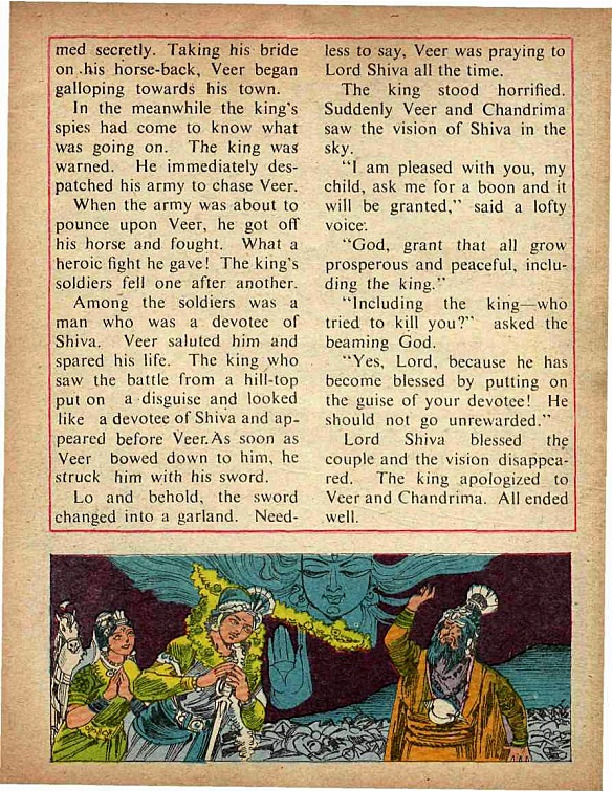 med secretly. Taking his bride on his horse-back, Veer began galloping towards his town.

In the meanwhile the king's spies had come to know what was going on. The king was warned. He immediately despatched his army to chase Veer.

When the army was about to pounce upon Veer, he got off his horse and fought. What a heroic fight he gave! The king's soldiers fell one after another.

Among the soldiers was a man who was a devotee of Shiva. Veer saluted him and spared his life. The king who saw the battle from a hill-top put on a disguise and looked like a devotee of Shiva and appeared before Veer. As soon as Veer bowed down to him, he struck him with his sword.

Lo and behold, the sword changed into a garland. Needless to say, Veer was praying to Lord Shiva all the time.

The king stood horrified. Suddenly Veer and Chandrima saw the vision of Shiva in the sky.

"I am pleased with you, my child, ask me for a boon and it will be granted," said a lofty voice.

"God, grant that all grow prosperous and peaceful, including the king."

"Including the king—who tried to kill you?" asked the beaming God.

"Yes, Lord, because he has become blessed by putting on the guise of your devotee! He should not go unrewarded."

Lord Shiva blessed the couple and the vision disappeared. The king apologized to Veer and Chandrima. All ended well.